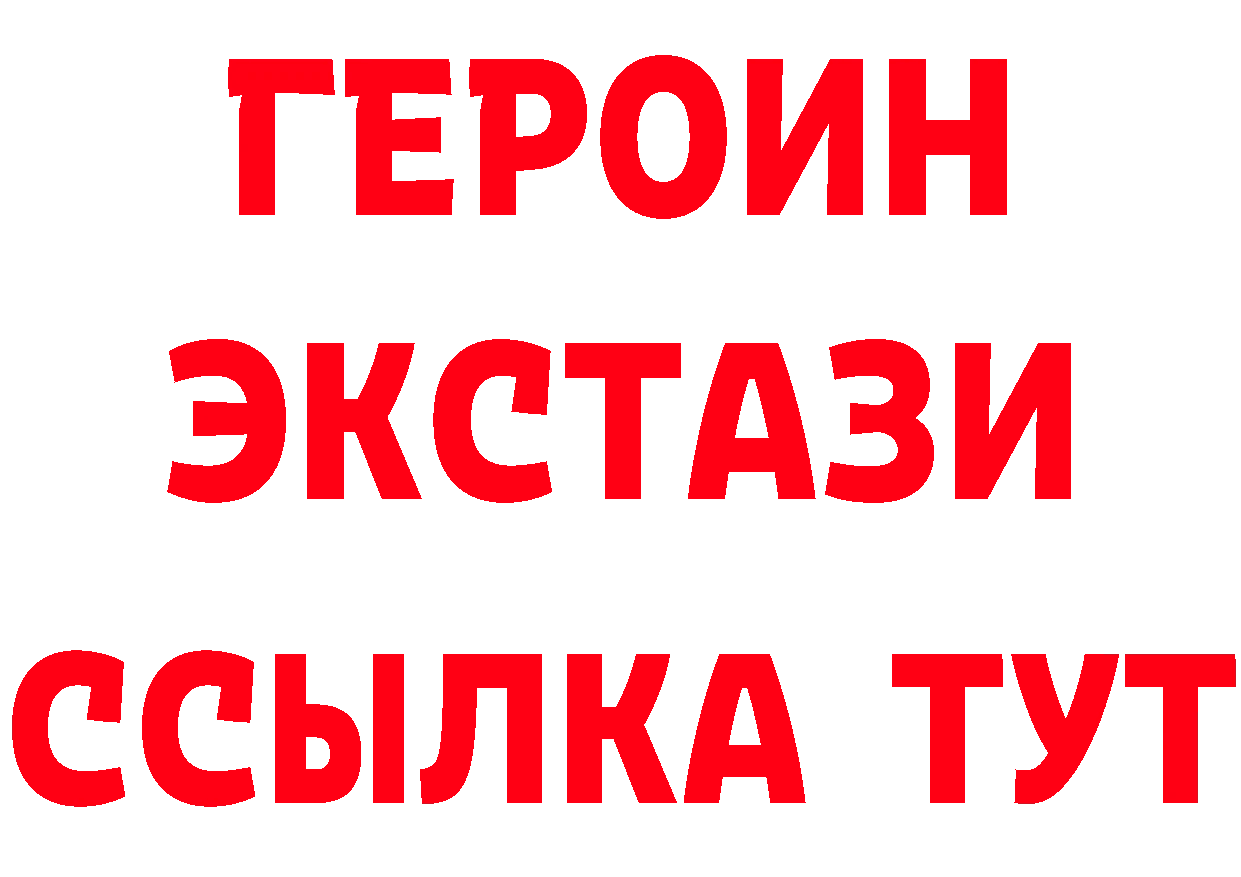 ГЕРОИН
ЭКСТАЗИ
ССЫЛКА ТУТ